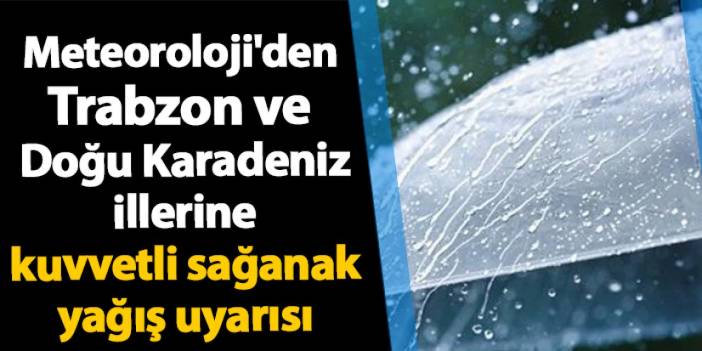 Meteoroloji'den Trabzon ve Doğu Karadeniz illerine kuvvetli sağanak yağış uyarısı